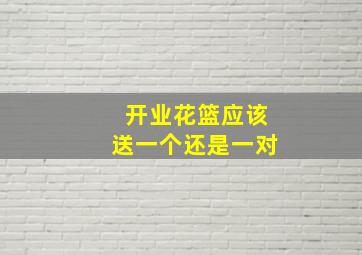 开业花篮应该
送一个还是一对